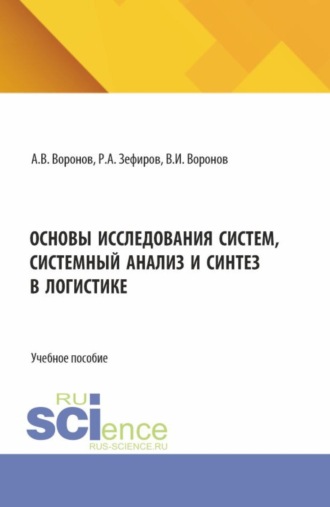 А.В. Воронов, Р.А. Зефиров, В.И. Воронов

ОСНОВЫ ИССЛЕДОВАНИЯ СИСТЕМ, СИСТЕМНЫЙ АНАЛИЗ И СИНТЕЗ В ЛОГИСТИКЕ

Учебное пособие

RU SCIence
RUS-SCIENCE.RU